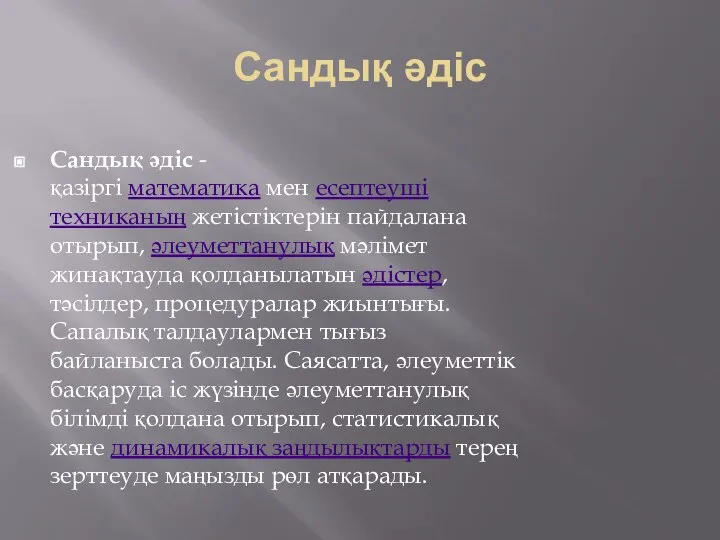 Сандық әдіс

Сандық әдіс - қазіргі математика мен есептеуші техниканың жетістіктерін пайдалана отырып, әлеуметтанулық мәлімет жинақтауда қолданылатын әдістер, тәсілдер, процедуралар жиынтығы. Сапалық талдаулармен тығыз байланыста болады. Саясатта, әлеуметтік басқаруда іс жүзінде әлеуметтанулық білімді қолдана отырып, статистикалық және динамикалық заңдылықтарды терең зерттеуде маңызды рөл атқарады.